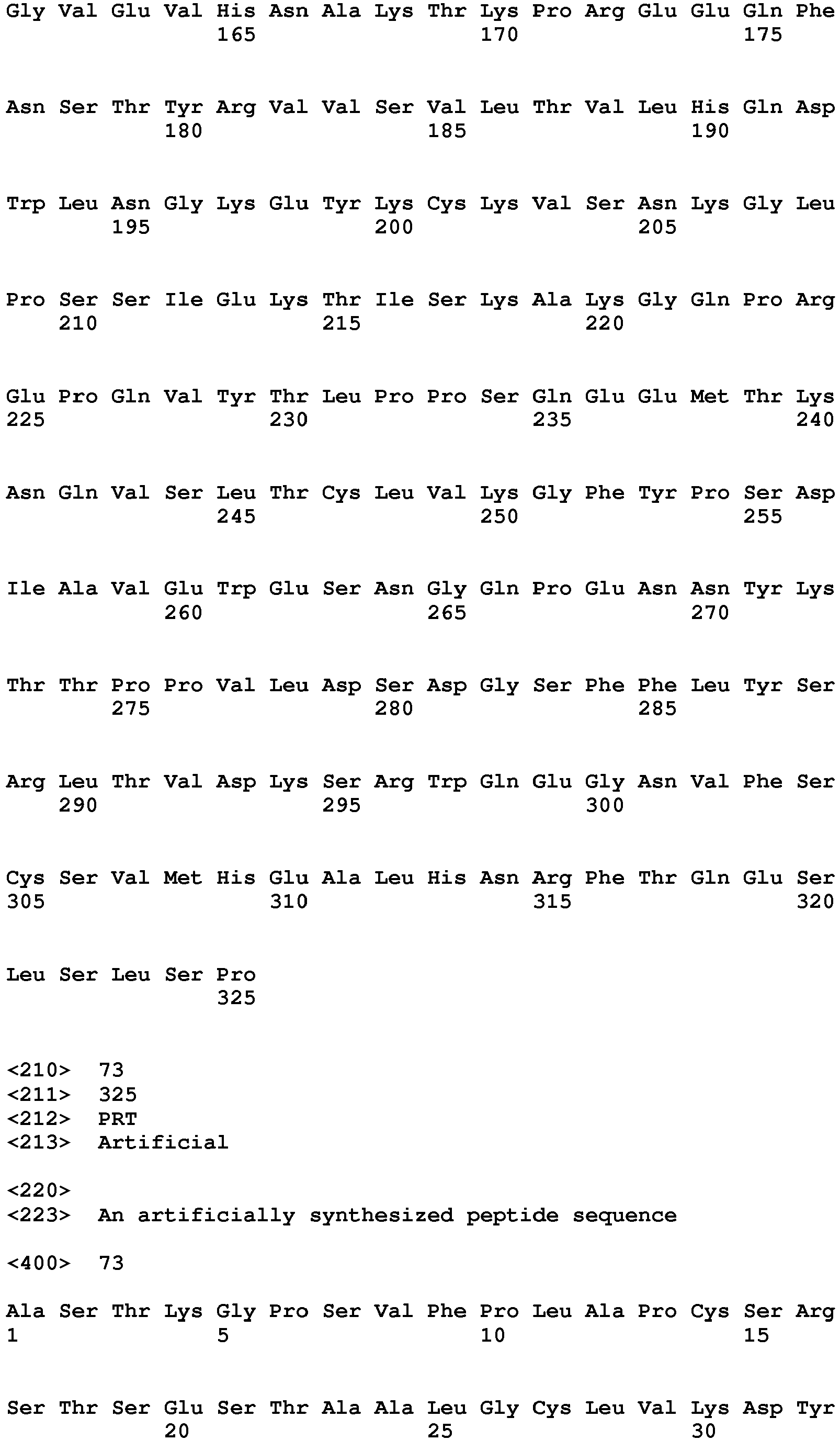 Gly Val Glu Val His Asn Ala Lys Thr Lys Pro Arg Glu Glu Gln Phe
165 170 175

Asn Ser Thr Tyr Arg Val Val Ser Val Leu Thr Val Leu His Gln Asp
180 185 190

Trp Leu Asn Gly Lys Glu Tyr Lys Cys Lys Val Ser Asn Lys Gly Leu
195 200 205

Pro Ser Ser Ile Glu Lys Thr Ile Ser Lys Ala Lys Gly Gln Pro Arg
210 215 220

Glu Pro Gln Val Tyr Thr Leu Pro Pro Ser Gln Glu Glu Met Thr Lys
225 230 235 240

Asn Gln Val Ser Leu Thr Cys Leu Val Lys Gly Phe Tyr Pro Ser Asp
245 250 255

Ile Ala Val Glu Trp Glu Ser Asn Gly Gln Pro Glu Asn Asn Tyr Lys
260 265 270

Thr Thr Pro Pro Val Leu Asp Ser Asp Gly Ser Phe Phe Leu Tyr Ser
275 280 285

Arg Leu Thr Val Asp Lys Ser Arg Trp Gln Glu Gly Asn Val Phe Ser
290 295 300

Cys Ser Val Met His Glu Ala Leu His Asn Arg Phe Thr Gln Glu Ser
305 310 315 320

Leu Ser Leu Ser Pro
325

<210> 73
<211> 325
<212> PRT
<213> Artificial

<220>
<223> An artificially synthesized peptide sequence

<400> 73

Ala Ser Thr Lys Gly Pro Ser Val Phe Pro Leu Ala Pro Cys Ser Arg
1 5 10 15

Ser Thr Ser Glu Ser Thr Ala Ala Leu Gly Cys Leu Val Lys Asp Tyr
20 25 30